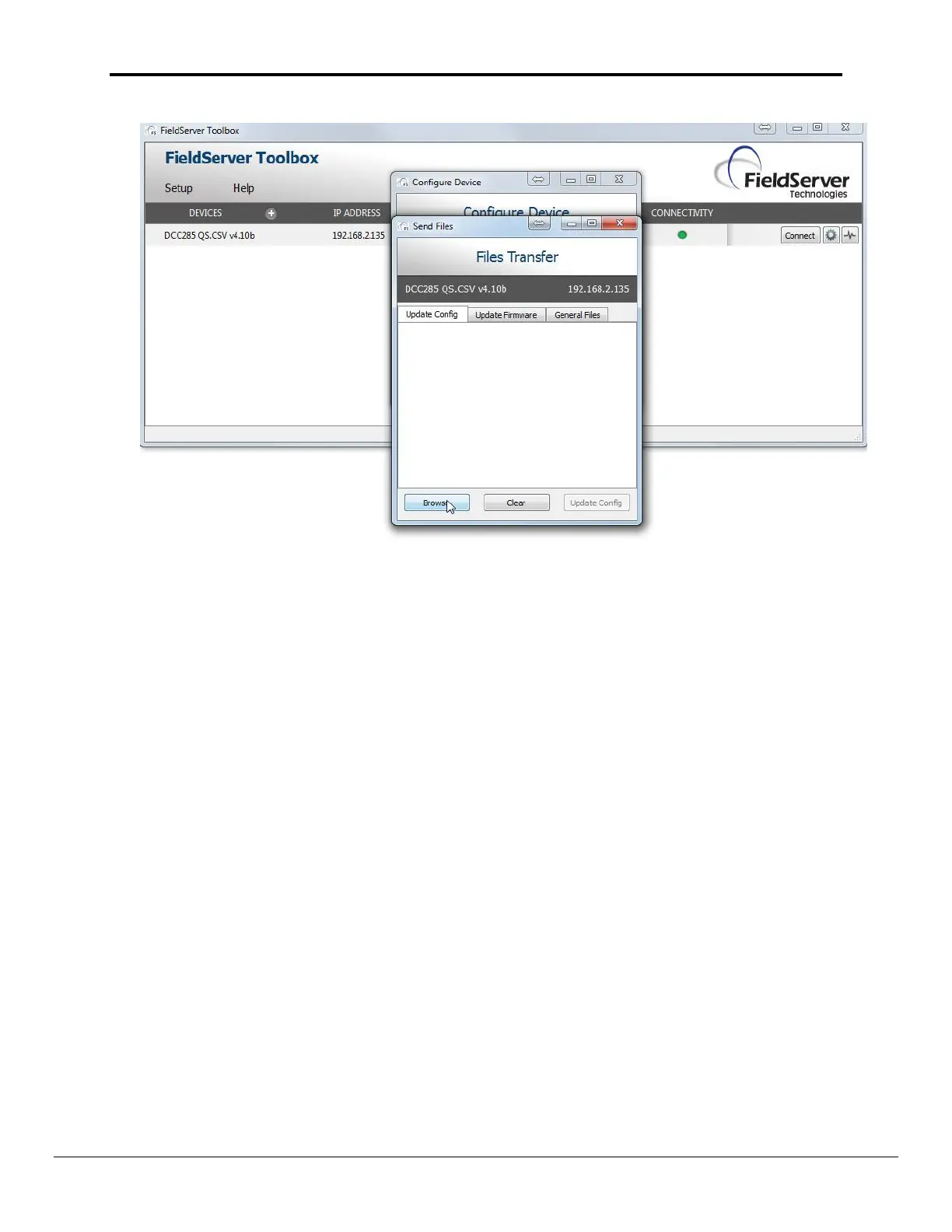 FieldServer Toolbox

FieldServer Toolbox

Setup Help

FieldServer Technologies

DEVICES IP ADDRESS CONNECTIVITY

DCC285 QS.CSV v4.10b 192.168.2.135

Connect

Configure Device

Configure Device

Send Files

Files Transfer

DCC285 QS.CSV v4.10b 192.168.2.135

Update Config Update Firmware General Files

Browse Clear Update Config